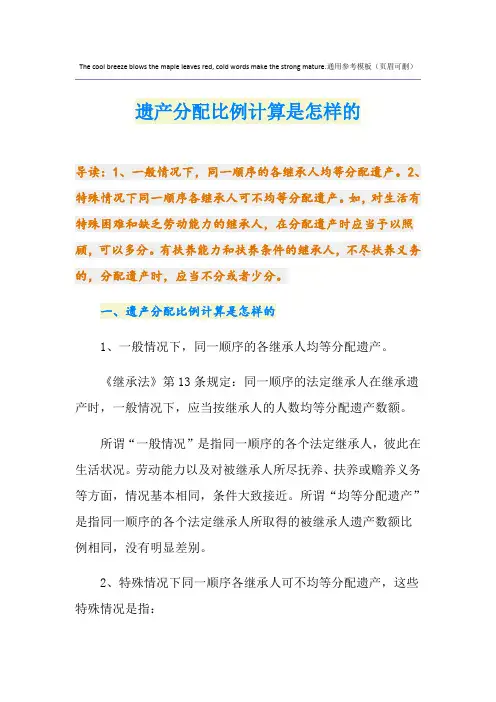 The cool breeze blows the maple leaves red, cold words make the strong mature.通用参考模板（页眉可删）

遗产分配比例计算是怎样的

导读：1、一般情况下，同一顺序的各继承人均等分配遗产。2、特殊情况下同一顺序各继承人可不均等分配遗产。如，对生活有特殊困难和缺乏劳动能力的继承人，在分配遗产时应当予以照顾，可以多分。有扶养能力和扶养条件的继承人，不尽扶养义务的，分配遗产时，应当不分或者少分。

一、遗产分配比例计算是怎样的

1、一般情况下，同一顺序的各继承人均等分配遗产。

《继承法》第13条规定：同一顺序的法定继承人在继承遗产时，一般情况下，应当按继承人的人数均等分配遗产数额。

所谓“一般情况”是指同一顺序的各个法定继承人，彼此在生活状况。劳动能力以及对被继承人所尽抚养、扶养或赡养义务等方面，情况基本相同，条件大致接近。所谓“均等分配遗产”是指同一顺序的各个法定继承人所取得的被继承人遗产数额比例相同，没有明显差别。

2、特殊情况下同一顺序各继承人可不均等分配遗产，这些特殊情况是指：